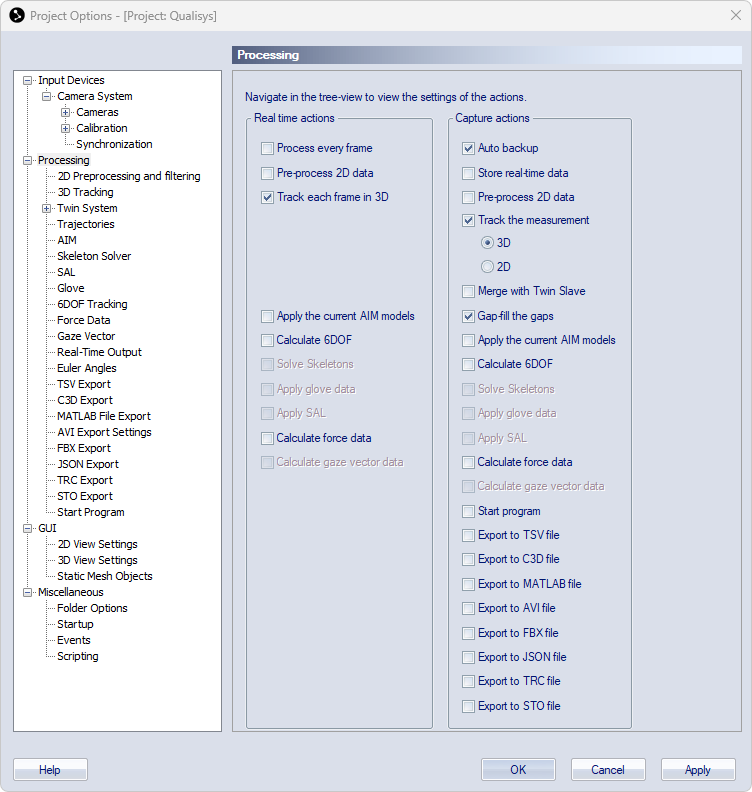 Project Options - [Project: Qualisys]

Input Devices
Camera System
Cameras
Calibration
Synchronization
Processing
2D Preprocessing and filtering
3D Tracking
Twin System
Trajectories
AIM
Skeleton Solver
SAL
Glove
6DOF Tracking
Force Data
Gaze Vector
Real-Time Output
Euler Angles
TSV Export
C3D Export
MATLAB File Export
AVI Export Settings
FBX Export
JSON Export
TRC Export
STO Export
Start Program
GUI
2D View Settings
3D View Settings
Static Mesh Objects
Miscellaneous
Folder Options
Startup
Events
Scripting

Processing

Navigate in the tree-view to view the settings of the actions.

Real time actions
Process every frame
Pre-process 2D data
Track each frame in 3D
Apply the current AIM models
Calculate 6DOF
Solve Skeletons
Apply glove data
Apply SAL
Calculate force data
Calculate gaze vector data

Capture actions
Auto backup
Store real-time data
Pre-process 2D data
Track the measurement
3D
2D
Merge with Twin Slave
Gap-fill the gaps
Apply the current AIM models
Calculate 6DOF
Solve Skeletons
Apply glove data
Apply SAL
Calculate force data
Calculate gaze vector data
Start program
Export to TSV file
Export to C3D file
Export to MATLAB file
Export to AVI file
Export to FBX file
Export to JSON file
Export to TRC file
Export to STO file

Help
OK
Cancel
Apply